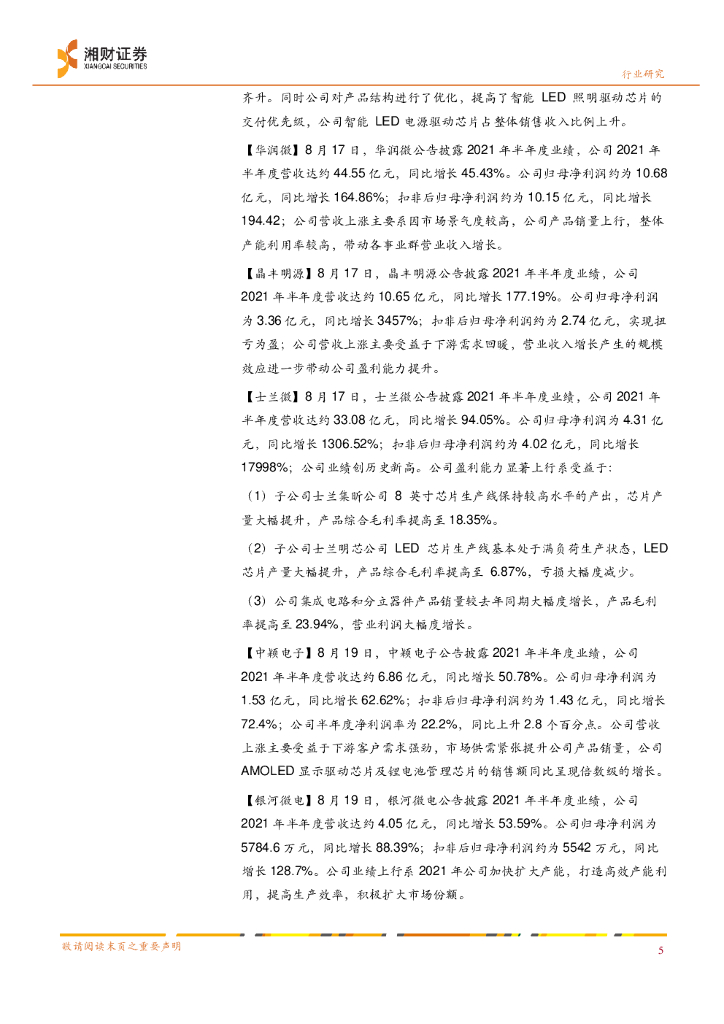 湘财证券
XIANGCAI SECURITIES

行业研究

齐升。同时公司对产品结构进行了优化，提高了智能 LED 照明驱动芯片的交付优先级，公司智能 LED 电源驱动芯片占整体销售收入比例上升。

【华润微】8 月 17 日，华润微公告披露 2021 年半年度业绩，公司 2021 年半年度营收达约 44.55 亿元，同比增长 45.43%。公司归母净利润约为 10.68 亿元，同比增长 164.86%；扣非后归母净利润约为 10.15 亿元，同比增长 194.42；公司营收上涨主要系因市场景气度较高，公司产品销量上行，整体产能利用率较高，带动各事业群营业收入增长。

【晶丰明源】8 月 17 日，晶丰明源公告披露 2021 年半年度业绩，公司 2021 年半年度营收达约 10.65 亿元，同比增长 177.19%。公司归母净利润为 3.36 亿元，同比增长 3457%；扣非后归母净利润约为 2.74 亿元，实现扭亏为盈；公司营收上涨主要受益于下游需求回暖，营业收入增长产生的规模效应进一步带动公司盈利能力提升。

【士兰微】8 月 17 日，士兰微公告披露 2021 年半年度业绩，公司 2021 年半年度营收达约 33.08 亿元，同比增长 94.05%。公司归母净利润为 4.31 亿元，同比增长 1306.52%；扣非后归母净利润约为 4.02 亿元，同比增长 17998%；公司业绩创历史新高。公司盈利能力显著上行系受益于：

（1）子公司士兰集昕公司 8 英寸芯片生产线保持较高水平的产出，芯片产量大幅提升，产品综合毛利率提高至 18.35%。

（2）子公司士兰明芯公司 LED 芯片生产线基本处于满负荷生产状态，LED 芯片产量大幅提升，产品综合毛利率提高至 6.87%，亏损大幅度减少。

（3）公司集成电路和分立器件产品销量较去年同期大幅度增长，产品毛利率提高至 23.94%，营业利润大幅度增长。

【中颖电子】8 月 19 日，中颖电子公告披露 2021 年半年度业绩，公司 2021 年半年度营收达约 6.86 亿元，同比增长 50.78%。公司归母净利润为 1.53 亿元，同比增长 62.62%；扣非后归母净利润约为 1.43 亿元，同比增长 72.4%；公司半年度净利润率为 22.2%，同比上升 2.8 个百分点。公司营收上涨主要受益于下游客户需求强劲，市场供需紧张提升公司产品销量，公司 AMOLED 显示驱动芯片及锂电池管理芯片的销售额同比呈现倍数级的增长。

【银河微电】8 月 19 日，银河微电公告披露 2021 年半年度业绩，公司 2021 年半年度营收达约 4.05 亿元，同比增长 53.59%。公司归母净利润为 5784.6 万元，同比增长 88.39%；扣非后归母净利润约为 5542 万元，同比增长 128.7%。公司业绩上行系 2021 年公司加快扩大产能，打造高效产能利用，提高生产效率，积极扩大市场份额。

敬请阅读末页之重要声明

5